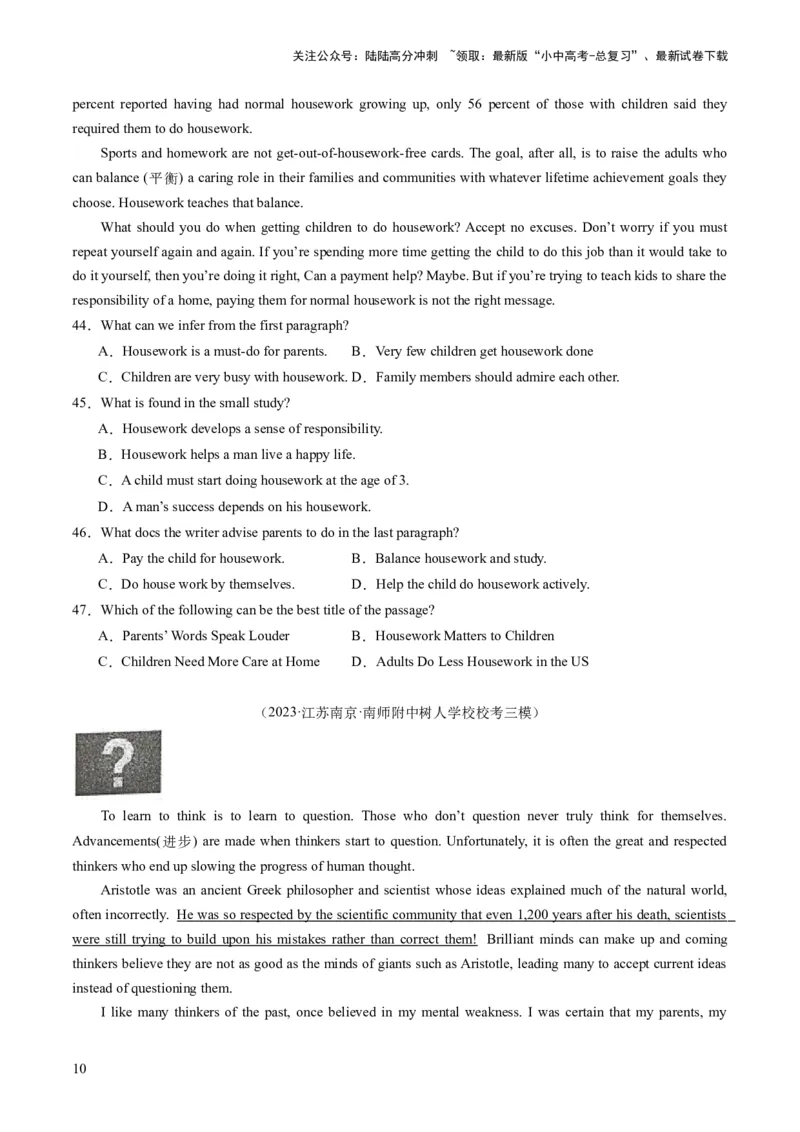 关注公众号：陆陆高分冲刺 ~领取：最新版“小中高考-总复习”、最新试卷下载

percent reported having had normal housework growing up, only 56 percent of those with children said they required them to do housework.

Sports and homework are not get-out-of-housework-free cards. The goal, after all, is to raise the adults who can balance (平衡) a caring role in their families and communities with whatever lifetime achievement goals they choose. Housework teaches that balance.

What should you do when getting children to do housework? Accept no excuses. Don't worry if you must repeat yourself again and again. If you're spending more time getting the child to do this job than it would take to do it yourself, then you're doing it right, Can a payment help? Maybe. But if you're trying to teach kids to share the responsibility of a home, paying them for normal housework is not the right message.

44．What can we infer from the first paragraph?

A．Housework is a must-do for parents.
B．Very few children get housework done
C．Children are very busy with housework.
D．Family members should admire each other.

45．What is found in the small study?

A．Housework develops a sense of responsibility.
B．Housework helps a man live a happy life.
C．A child must start doing housework at the age of 3.
D．A man's success depends on his housework.

46．What docs the writer advise parents to do in the last paragraph?

A．Pay the child for housework.
B．Balance housework and study.
C．Do house work by themselves.
D．Help the child do housework actively.

47．Which of the following can be the best title of the passage?

A．Parents' Words Speak Louder
B．Housework Matters to Children
C．Children Need More Care at Home
D．Adults Do Less Housework in the US

（2023·江苏南京·南师附中树人学校校考三模）

?

To learn to think is to learn to question. Those who don't question never truly think for themselves. Advancements(进步) are made when thinkers start to question. Unfortunately, it is often the great and respected thinkers who end up slowing the progress of human thought.

Aristotle was an ancient Greek philosopher and scientist whose ideas explained much of the natural world, often incorrectly. He was so respected by the scientific community that even 1,200 years after his death, scientists were still trying to build upon his mistakes rather than correct them! Brilliant minds can make up and coming thinkers believe they are not as good as the minds of giants such as Aristotle, leading many to accept current ideas instead of questioning them.

I like many thinkers of the past, once believed in my mental weakness. I was certain that my parents, my

10